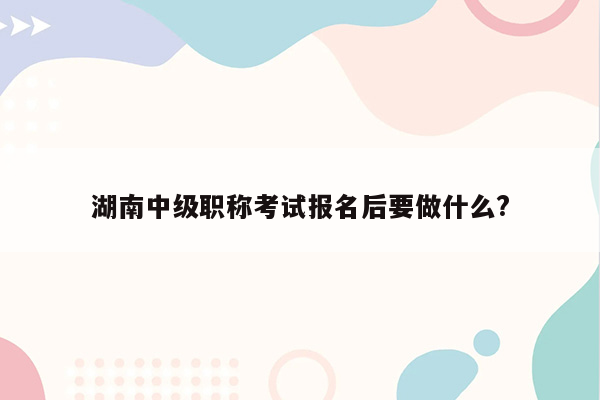 湖南中级职称考试报名后要做什么?